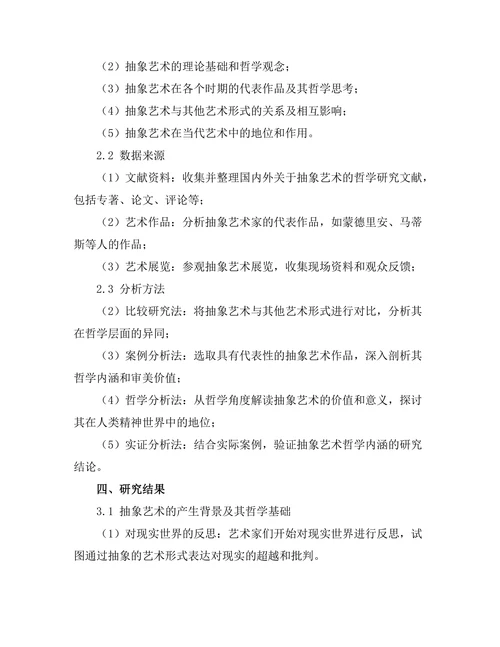 （2）抽象艺术的理论基础和哲学观念；

（3）抽象艺术在各个时期的代表作品及其哲学思考；

（4）抽象艺术与其他艺术形式的关系及相互影响；

（5）抽象艺术在当代艺术中的地位和作用。

2.2 数据来源

（1）文献资料：收集并整理国内外关于抽象艺术的哲学研究文献，包括专著、论文、评论等；

（2）艺术作品：分析抽象艺术家的代表作品，如蒙德里安、马蒂斯等人的作品；

（3）艺术展览：参观抽象艺术展览，收集现场资料和观众反馈；

2.3 分析方法

（2）比较研究法：将抽象艺术与其他艺术形式进行对比，分析其在哲学层面的异同；

（3）案例分析法：选取具有代表性的抽象艺术作品，深入剖析其哲学内涵和审美价值；

（4）哲学分析法：从哲学角度解读抽象艺术的价值和意义，探讨其在人类精神世界中的地位；

（5）实证分析法：结合实际案例，验证抽象艺术哲学内涵的研究结论。

四、研究结果

3.1 抽象艺术的产生背景及其哲学基础

（1）对现实世界的反思：艺术家们开始对现实世界进行反思，试图通过抽象的艺术形式表达对现实的超越和批判。